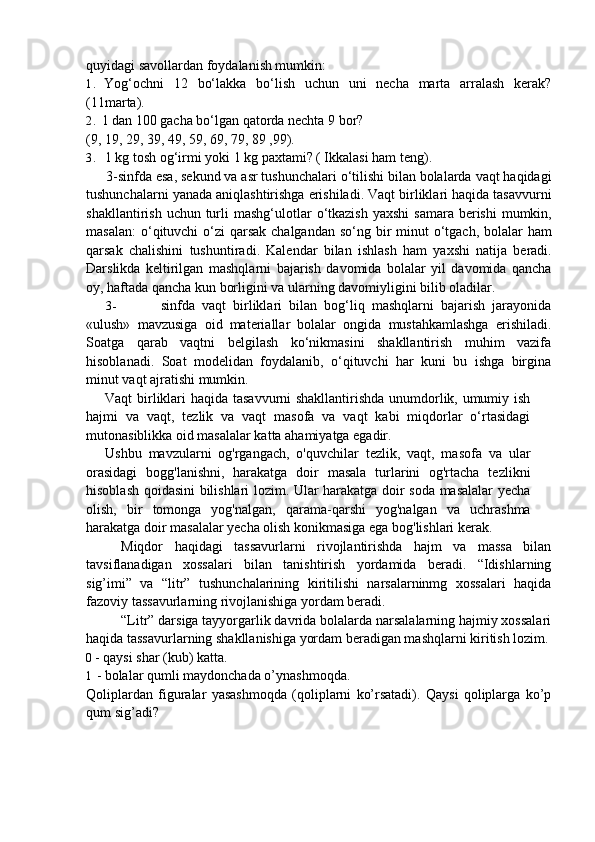 quyidagi savollardan foydalanish mumkin:
1. Yog‘ochni 12 bo‘lakka bo‘lish uchun uni necha marta arralash kerak? (11marta).
2. 1 dan 100 gacha bo‘lgan qatorda nechta 9 bor?
(9, 19, 29, 39, 49, 59, 69, 79, 89 ,99).
3. 1 kg tosh og‘irmi yoki 1 kg paxtami? ( Ikkalasi ham teng).

3-sinfda esa, sekund va asr tushunchalari o‘tilishi bilan bolalarda vaqt haqidagi tushunchalarni yanada aniqlashtirishga erishiladi. Vaqt birliklari haqida tasavvurni shakllantirish uchun turli mashg‘ulotlar o‘tkazish yaxshi samara berishi mumkin, masalan: o‘qituvchi o‘zi qarsak chalgandan so‘ng bir minut o‘tgach, bolalar ham qarsak chalishini tushuntiradi. Kalendar bilan ishlash ham yaxshi natija beradi. Darslikda keltirilgan mashqlarni bajarish davomida bolalar yil davomida qancha oy, haftada qancha kun borligini va ularning davomiyligini bilib oladilar.

3- sinfda vaqt birliklari bilan bog‘liq mashqlarni bajarish jarayonida «ulush» mavzusiga oid materiallar bolalar ongida mustahkamlashga erishiladi. Soatga qarab vaqtni belgilash ko‘nikmasini shakllantirish muhim vazifa hisoblanadi. Soat modelidan foydalanib, o‘qituvchi har kuni bu ishga birgina minut vaqt ajratishi mumkin.

Vaqt birliklari haqida tasavvurni shakllantirishda unumdorlik, umumiy ish hajmi va vaqt, tezlik va vaqt masofa va vaqt kabi miqdorlar o‘rtasidagi mutonasiblikka oid masalalar katta ahamiyatga egadir.

Ushbu mavzularni og'rgangach, o'quvchilar tezlik, vaqt, masofa va ular orasidagi bogg'lanishni, harakatga doir masala turlarini og'rtacha tezlikni hisoblash qoidasini bilishlari lozim. Ular harakatga doir soda masalalar yecha olish, bir tomonga yog'nalgan, qarama-qarshi yog'nalgan va uchrashma harakatga doir masalalar yecha olish konikmasiga ega bog'lishlari kerak.

Miqdor haqidagi tassavurlarni rivojlantirishda hajm va massa bilan tavsiflanadigan xossalari bilan tanishtirish yordamida beradi. “Idishlarning sig’imi” va “litr” tushunchalarining kiritilishi narsalarninmg xossalari haqida fazoviy tassavurlarning rivojlanishiga yordam beradi.

“Litr” darsiga tayyorgarlik davrida bolalarda narsalalarning hajmiy xossalari haqida tassavurlarning shakllanishiga yordam beradigan mashqlarni kiritish lozim.
0 - qaysi shar (kub) katta.
1 - bolalar qumli maydonchada o’ynashmoqda.
Qoliplardan figuralar yasashmoqda (qoliplarni ko’rsatadi). Qaysi qoliplarga ko’p qum sig’adi?